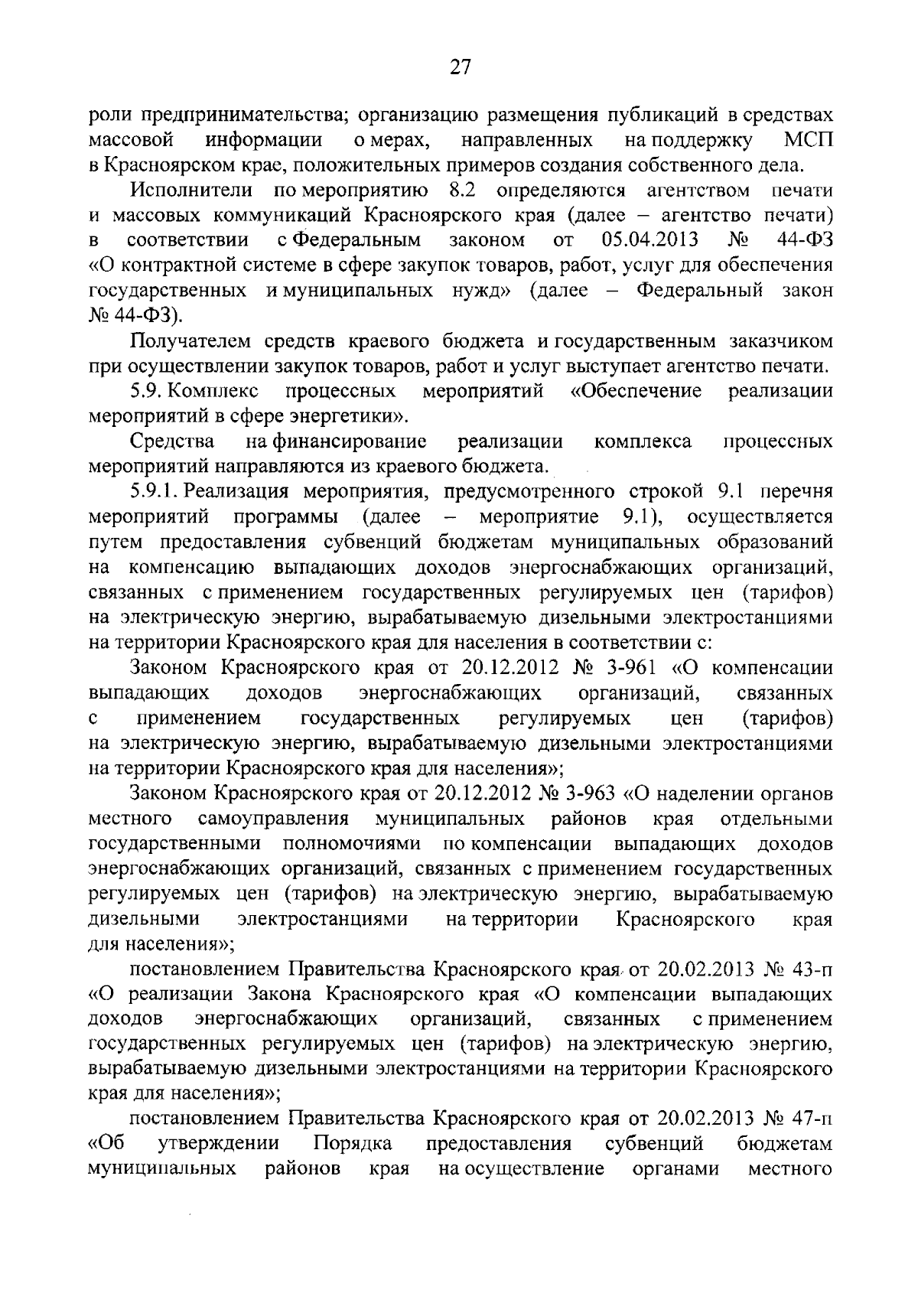 27

роли предпринимательства; организацию размещения публикаций в средствах массовой информации о мерах, направленных на поддержку МСП в Красноярском крае, положительных примеров создания собственного дела.

Исполнители по мероприятию 8.2 определяются агентством печати и массовых коммуникаций Красноярского края (далее – агентство печати) в соответствии с Федеральным законом от 05.04.2013 № 44-ФЗ «О контрактной системе в сфере закупок товаров, работ, услуг для обеспечения государственных и муниципальных нужд» (далее – Федеральный закон № 44-ФЗ).

Получателем средств краевого бюджета и государственным заказчиком при осуществлении закупок товаров, работ и услуг выступает агентство печати.

5.9. Комплекс процессных мероприятий «Обеспечение реализации мероприятий в сфере энергетики».

Средства на финансирование реализации комплекса процессных мероприятий направляются из краевого бюджета.

5.9.1. Реализация мероприятия, предусмотренного строкой 9.1 перечня мероприятий программы (далее – мероприятие 9.1), осуществляется путем предоставления субвенций бюджетам муниципальных образований на компенсацию выпадающих доходов энергоснабжающих организаций, связанных с применением государственных регулируемых цен (тарифов) на электрическую энергию, вырабатываемую дизельными электростанциями на территории Красноярского края для населения в соответствии с:

Законом Красноярского края от 20.12.2012 № 3-961 «О компенсации выпадающих доходов энергоснабжающих организаций, связанных с применением государственных регулируемых цен (тарифов) на электрическую энергию, вырабатываемую дизельными электростанциями на территории Красноярского края для населения»;

Законом Красноярского края от 20.12.2012 № 3-963 «О наделении органов местного самоуправления муниципальных районов края отдельными государственными полномочиями по компенсации выпадающих доходов энергоснабжающих организаций, связанных с применением государственных регулируемых цен (тарифов) на электрическую энергию, вырабатываемую дизельными электростанциями на территории Красноярского края для населения»;

постановлением Правительства Красноярского края от 20.02.2013 № 43-п «О реализации Закона Красноярского края «О компенсации выпадающих доходов энергоснабжающих организаций, связанных с применением государственных регулируемых цен (тарифов) на электрическую энергию, вырабатываемую дизельными электростанциями на территории Красноярского края для населения»;

постановлением Правительства Красноярского края от 20.02.2013 № 47-п «Об утверждении Порядка предоставления субвенций бюджетам муниципальных районов края на осуществление органами местного